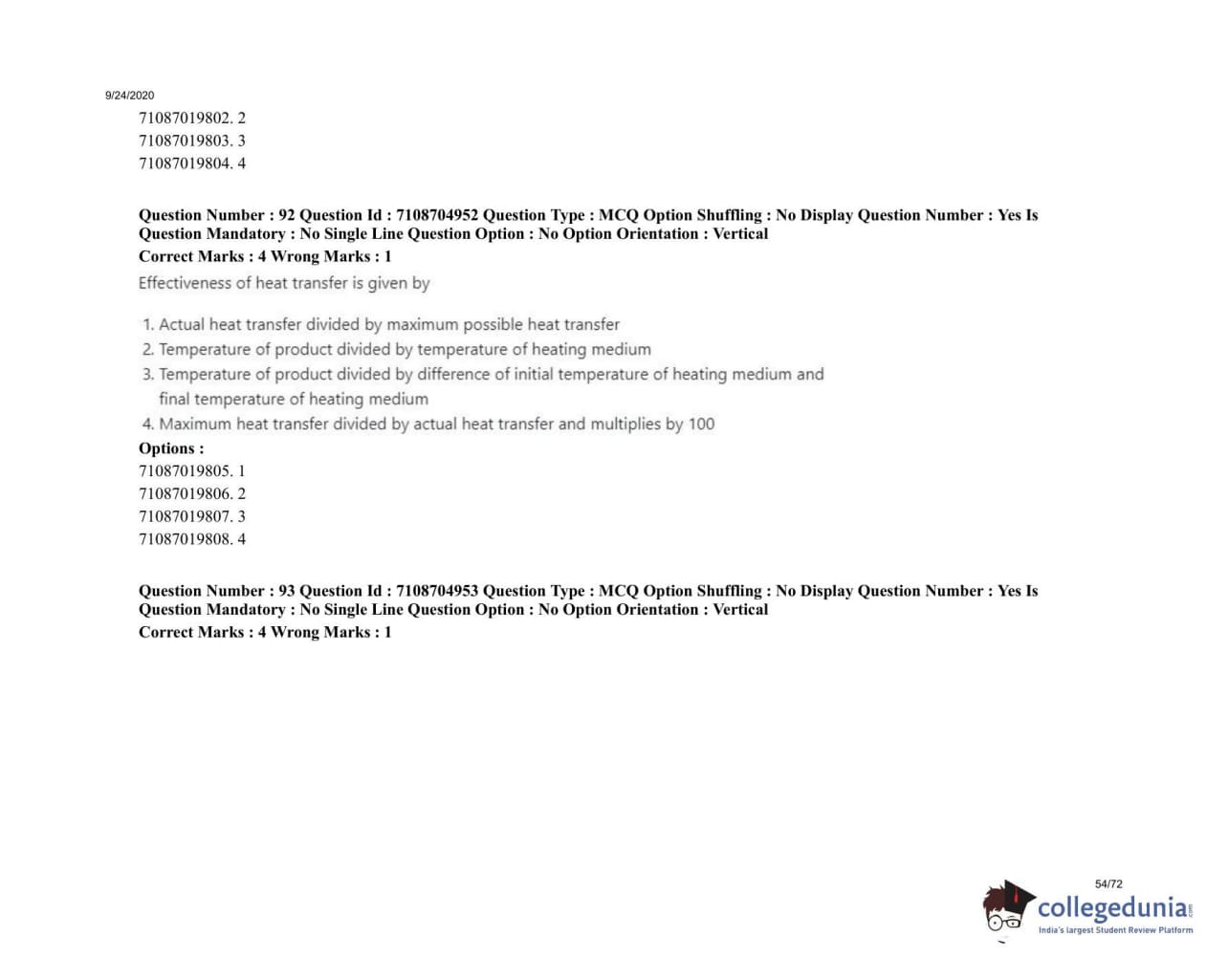 9/24/2020

71087019802. 2
71087019803. 3
71087019804. 4

Question Number : 92 Question Id : 7108704952 Question Type : MCQ Option Shuffling : No Display Question Number : Yes Is Question Mandatory : No Single Line Question Option : No Option Orientation : Vertical
Correct Marks : 4 Wrong Marks : 1

Effectiveness of heat transfer is given by

1. Actual heat transfer divided by maximum possible heat transfer
2. Temperature of product divided by temperature of heating medium
3. Temperature of product divided by difference of initial temperature of heating medium and final temperature of heating medium
4. Maximum heat transfer divided by actual heat transfer and multiplies by 100

Options :
71087019805. 1
71087019806. 2
71087019807. 3
71087019808. 4

Question Number : 93 Question Id : 7108704953 Question Type : MCQ Option Shuffling : No Display Question Number : Yes Is Question Mandatory : No Single Line Question Option : No Option Orientation : Vertical
Correct Marks : 4 Wrong Marks : 1

54/72

collegedunia.com
India's largest Student Review Platform